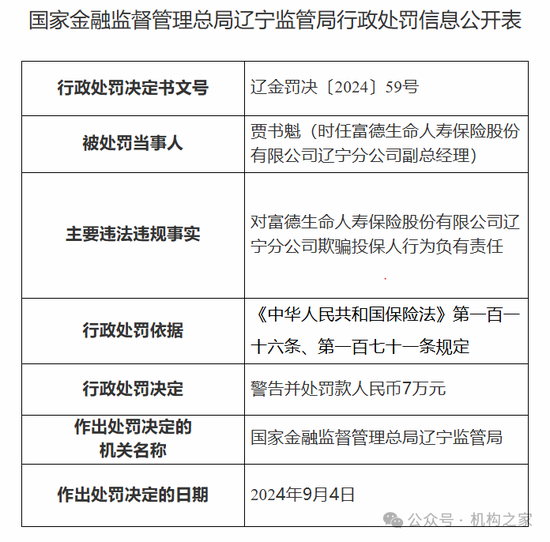 国家金融监督管理总局辽宁监管局行政处罚信息公开表

| 行政处罚决定书文号 | 辽金罚决〔2024〕59号 |
|---|---|
| 被处罚当事人 | 贾书魁（时任富德生命人寿保险股份有限公司辽宁分公司副总经理） |
| 主要违法违规事实 | 对富德生命人寿保险股份有限公司辽宁分公司欺骗投保人行为负有责任 |
| 行政处罚依据 | 《中华人民共和国保险法》第一百一十六条、第一百七十一条规定 |
| 行政处罚决定 | 警告并处罚款人民币7万元 |
| 作出处罚决定的机关名称 | 国家金融监督管理总局辽宁监管局 |
| 作出处罚决定的日期 | 2024年9月4日 |

公众号 · 机构之家